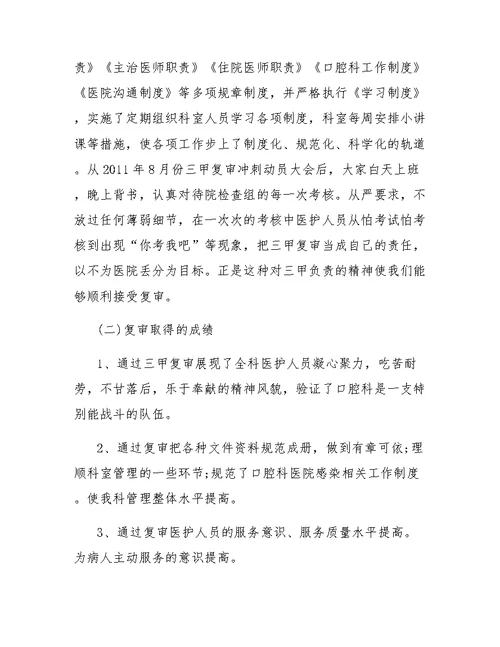 责》《主治医师职责》《住院医师职责》《口腔科工作制度》《医院沟通制度》等多项规章制度，并严格执行《学习制度》，实施了定期组织科室人员学习各项制度，科室每周安排小讲课等措施，使各项工作步上了制度化、规范化、科学化的轨道。从2011年8月份三甲复审冲刺动员大会后，大家白天上班，晚上背书，认真对待院检查组的每一次考核。从严要求，不放过任何薄弱细节，在一次次的考核中医护人员从怕考试怕考核到出现“你考我吧”等现象，把三甲复审当成自己的责任，以不为医院丢分为目标。正是这种对三甲负责的精神使我们能够顺利接受复审。

(二)复审取得的成绩

1、通过三甲复审展现了全科医护人员凝心聚力，吃苦耐劳，不甘落后，乐于奉献的精神风貌，验证了口腔科是一支特别能战斗的队伍。

2、通过复审把各种文件资料规范成册，做到有章可依;理顺科室管理的一些环节;规范了口腔科医院感染相关工作制度。使我科管理整体水平提高。

3、通过复审医护人员的服务意识、服务质量水平提高。为病人主动服务的意识提高。